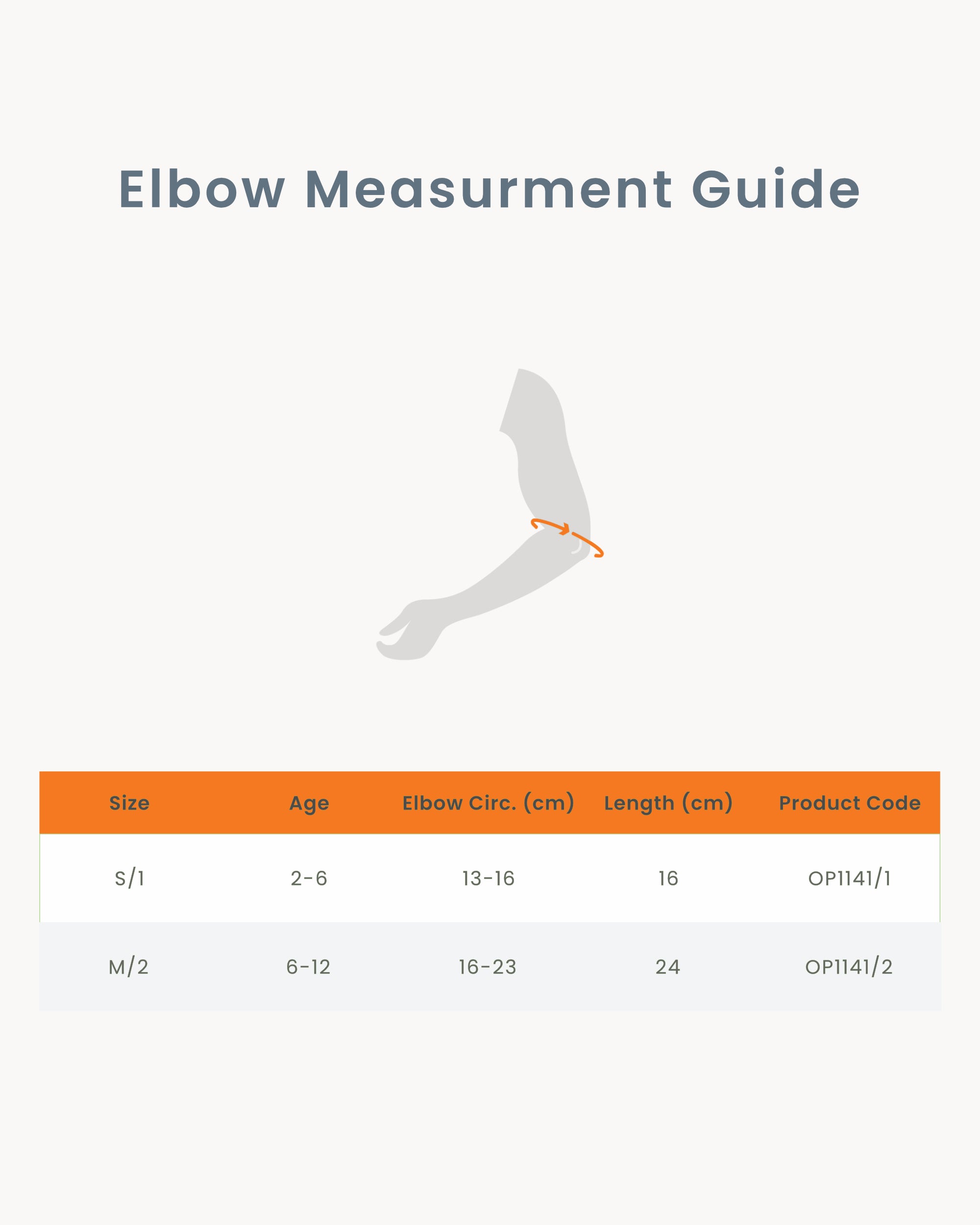 Elbow Measurment Guide

| Size | Age | Elbow Circ. (cm) | Length (cm) | Product Code |
|---|---|---|---|---|
| S/1 | 2-6 | 13-16 | 16 | OP1141/1 |
| M/2 | 6-12 | 16-23 | 24 | OP1141/2 |